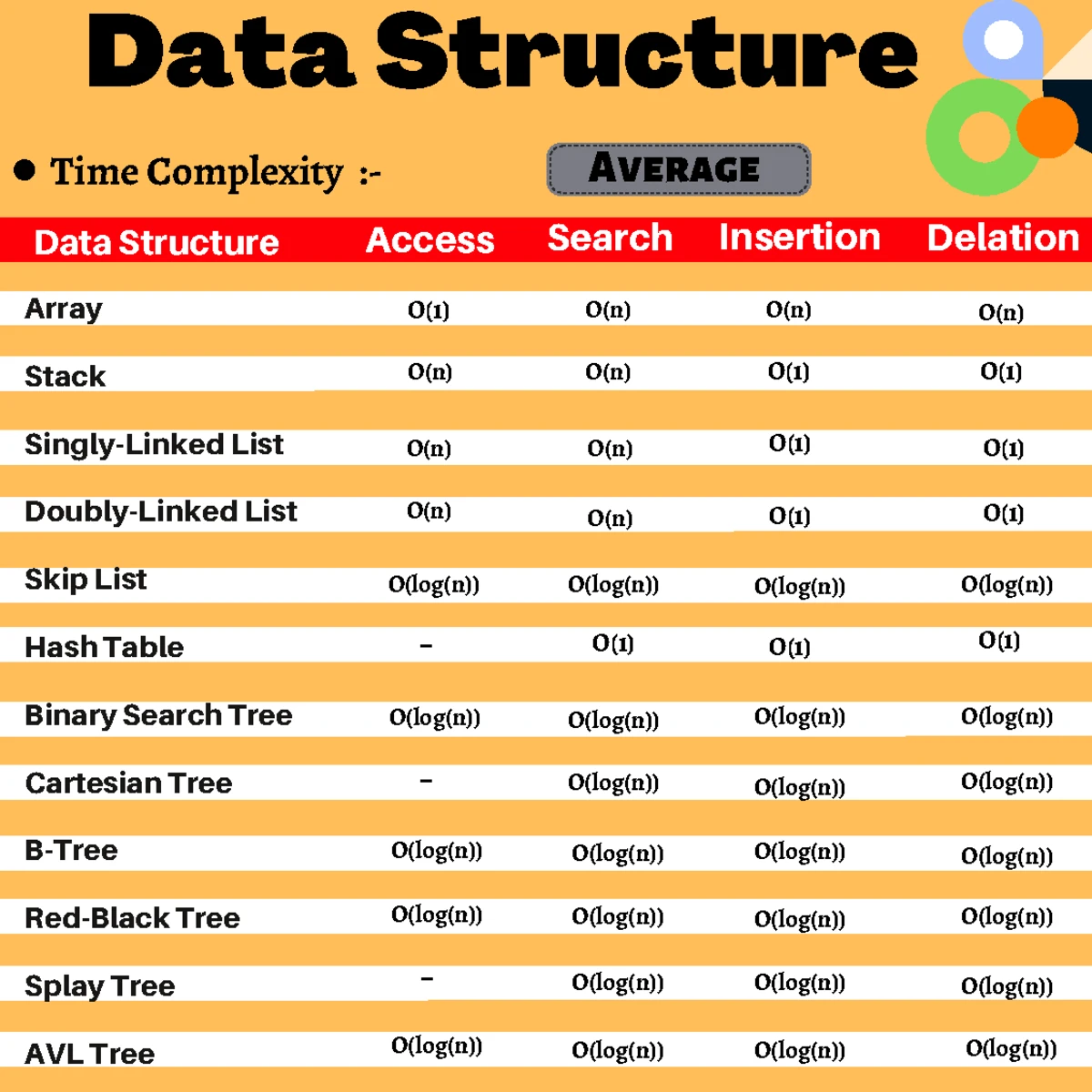 Data Structure

● Time Complexity :-

AVERAGE

| Data Structure | Access | Search | Insertion | Delation |
|---|---|---|---|---|
| Array | O(1) | O(n) | O(n) | O(n) |
| Stack | O(n) | O(n) | O(1) | O(1) |
| Singly-Linked List | O(n) | O(n) | O(1) | O(1) |
| Doubly-Linked List | O(n) | O(n) | O(1) | O(1) |
| Skip List | O(log(n)) | O(log(n)) | O(log(n)) | O(log(n)) |
| Hash Table | - | O(1) | O(1) | O(1) |
| Binary Search Tree | O(log(n)) | O(log(n)) | O(log(n)) | O(log(n)) |
| Cartesian Tree | - | O(log(n)) | O(log(n)) | O(log(n)) |
| B-Tree | O(log(n)) | O(log(n)) | O(log(n)) | O(log(n)) |
| Red-Black Tree | O(log(n)) | O(log(n)) | O(log(n)) | O(log(n)) |
| Splay Tree | - | O(log(n)) | O(log(n)) | O(log(n)) |
| AVL Tree | O(log(n)) | O(log(n)) | O(log(n)) | O(log(n)) |